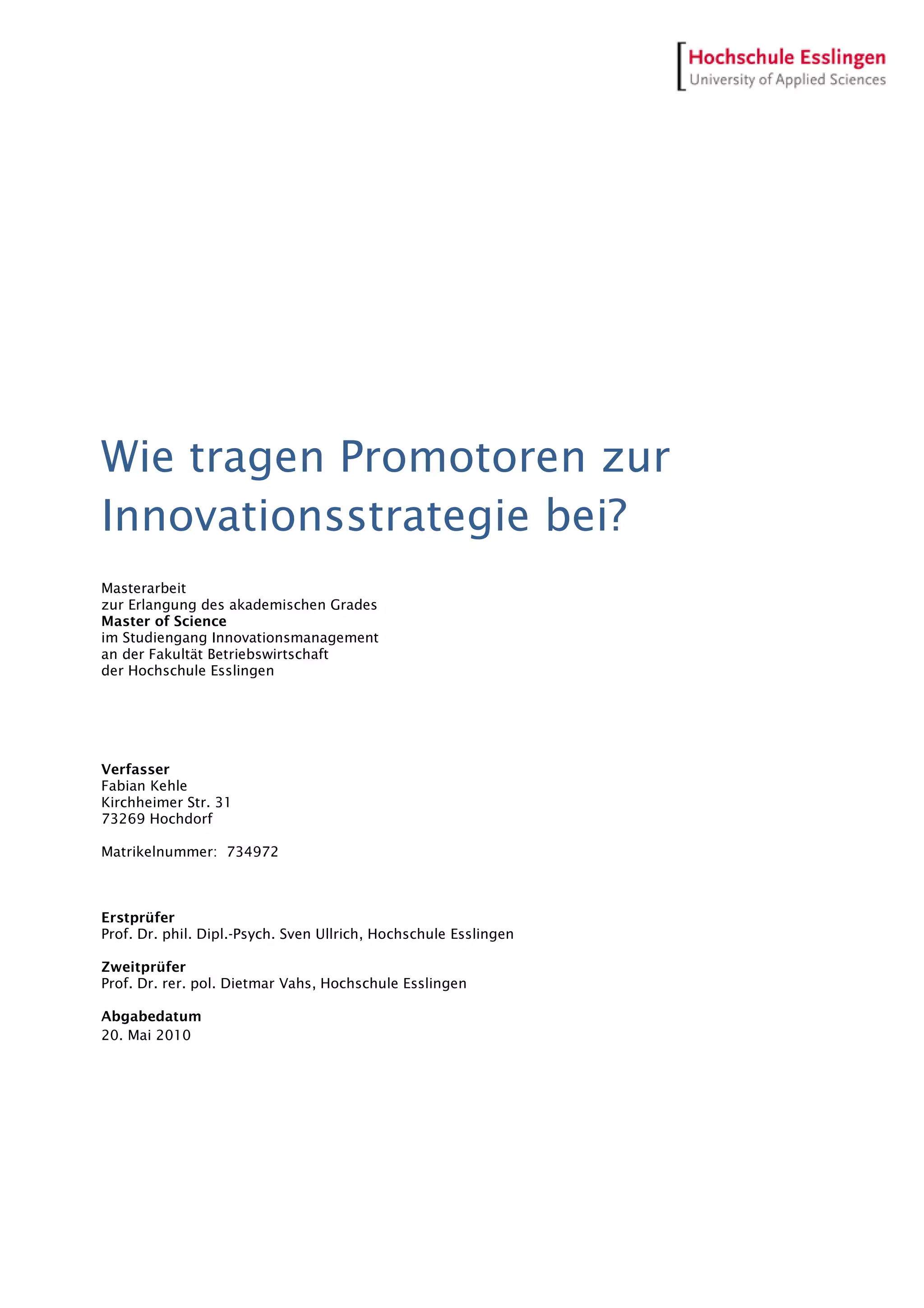 Hochschule Esslingen
University of Applied Sciences

Wie tragen Promotoren zur Innovationsstrategie bei?

Masterarbeit
zur Erlangung des akademischen Grades
Master of Science
im Studiengang Innovationsmanagement
an der Fakultät Betriebswirtschaft
der Hochschule Esslingen

Verfasser
Fabian Kehle
Kirchheimer Str. 31
73269 Hochdorf

Matrikelnummer: 734972

Erstprüfer
Prof. Dr. phil. Dipl.-Psych. Sven Ullrich, Hochschule Esslingen

Zweitprüfer
Prof. Dr. rer. pol. Dietmar Vahs, Hochschule Esslingen

Abgabedatum
20. Mai 2010